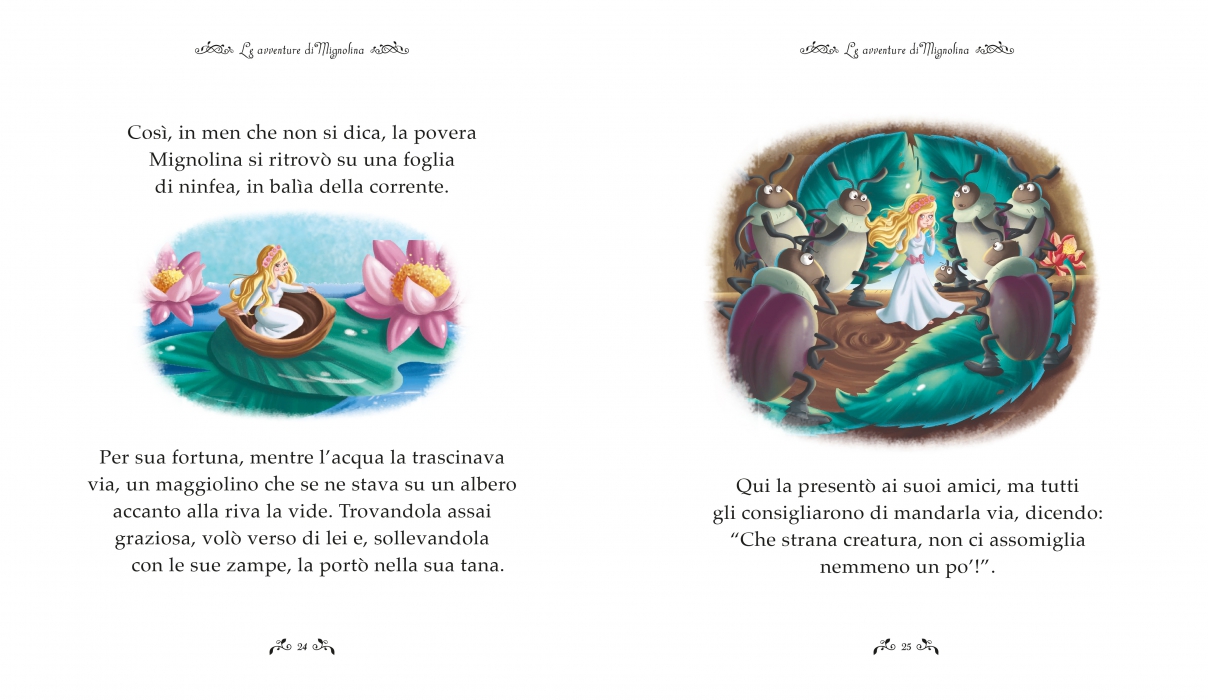 Le avventure di Mignolina

Così, in men che non si dica, la povera Mignolina si ritrovò su una foglia di ninfea, in balìa della corrente.

Per sua fortuna, mentre l'acqua la trascinava via, un maggiolino che se ne stava su un albero accanto alla riva la vide. Trovandola assai graziosa, volò verso di lei e, sollevandola con le sue zampe, la portò nella sua tana.

24

Le avventure di Mignolina

Qui la presentò ai suoi amici, ma tutti gli consigliarono di mandarla via, dicendo: "Che strana creatura, non ci assomiglia nemmeno un po'!".

25